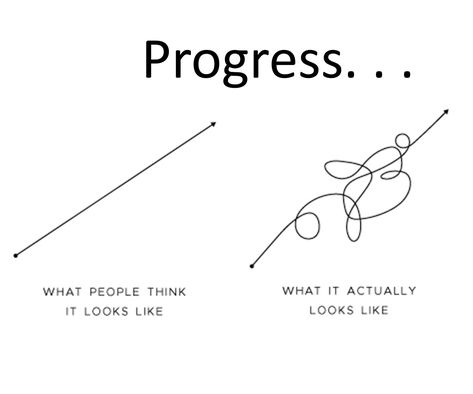 Progress. . .

WHAT PEOPLE THINK IT LOOKS LIKE

WHAT IT ACTUALLY LOOKS LIKE